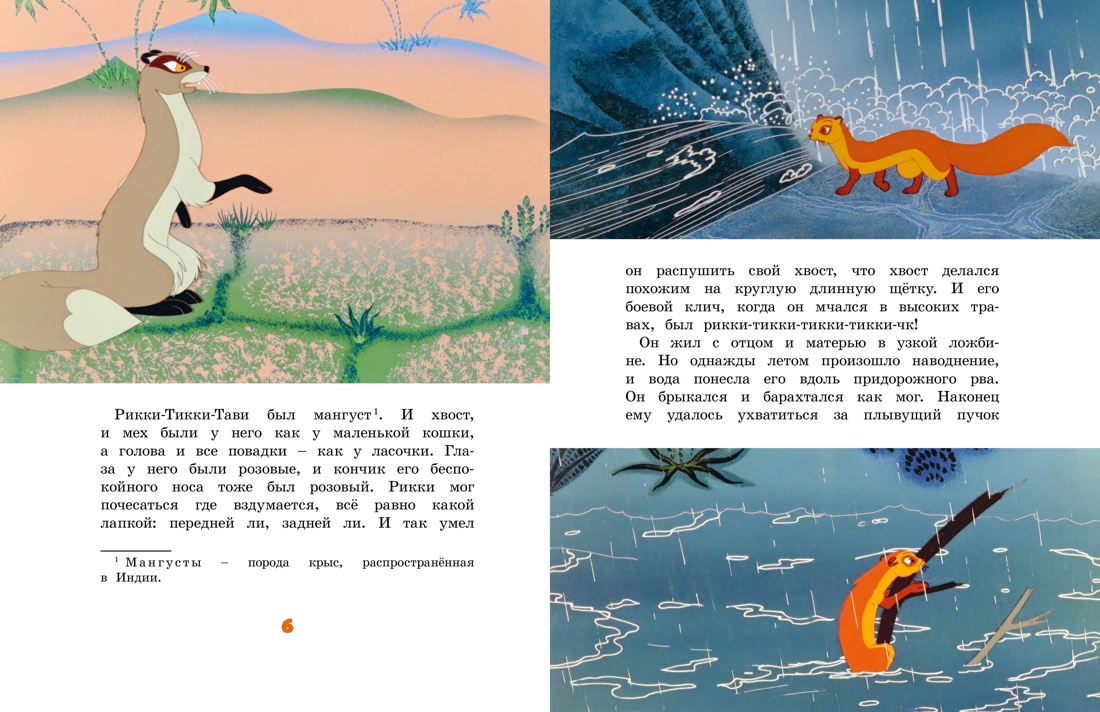 Рикки-Тикки-Тави был мангуст$^{1}$. И хвост, и мех были у него как у маленькой кошки, а голова и все повадки – как у ласочки. Глаза у него были розовые, и кончик его беспокойного носа тоже был розовый. Рикки мог почесаться где вздумается, всё равно какой лапкой: передней ли, задней ли. И так умел

$^{1}$ Мангусты – порода крыс, распространённая в Индии.

6

он распушить свой хвост, что хвост делался похожим на круглую длинную щётку. И его боевой клич, когда он мчался в высоких травах, был рикки-тикки-тикки-тикки-чк!

Он жил с отцом и матерью в узкой ложбине. Но однажды летом произошло наводнение, и вода понесла его вдоль придорожного рва. Он брыкался и барахтался как мог. Наконец ему удалось ухватиться за плывущий пучок